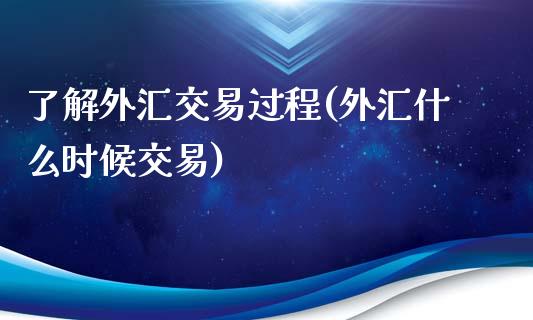 了解外汇交易过程(外汇什么时候交易)